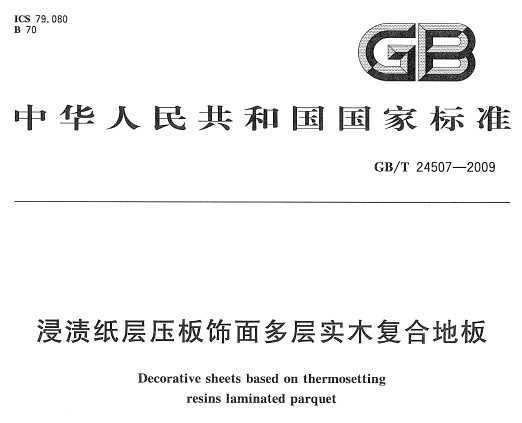 ICS 79.080
B 70

GB

中华人民共和国国家标准

GB/T 24507—2009

浸渍纸层压板饰面多层实木复合地板

Decorative sheets based on thermosetting resins laminated parquet